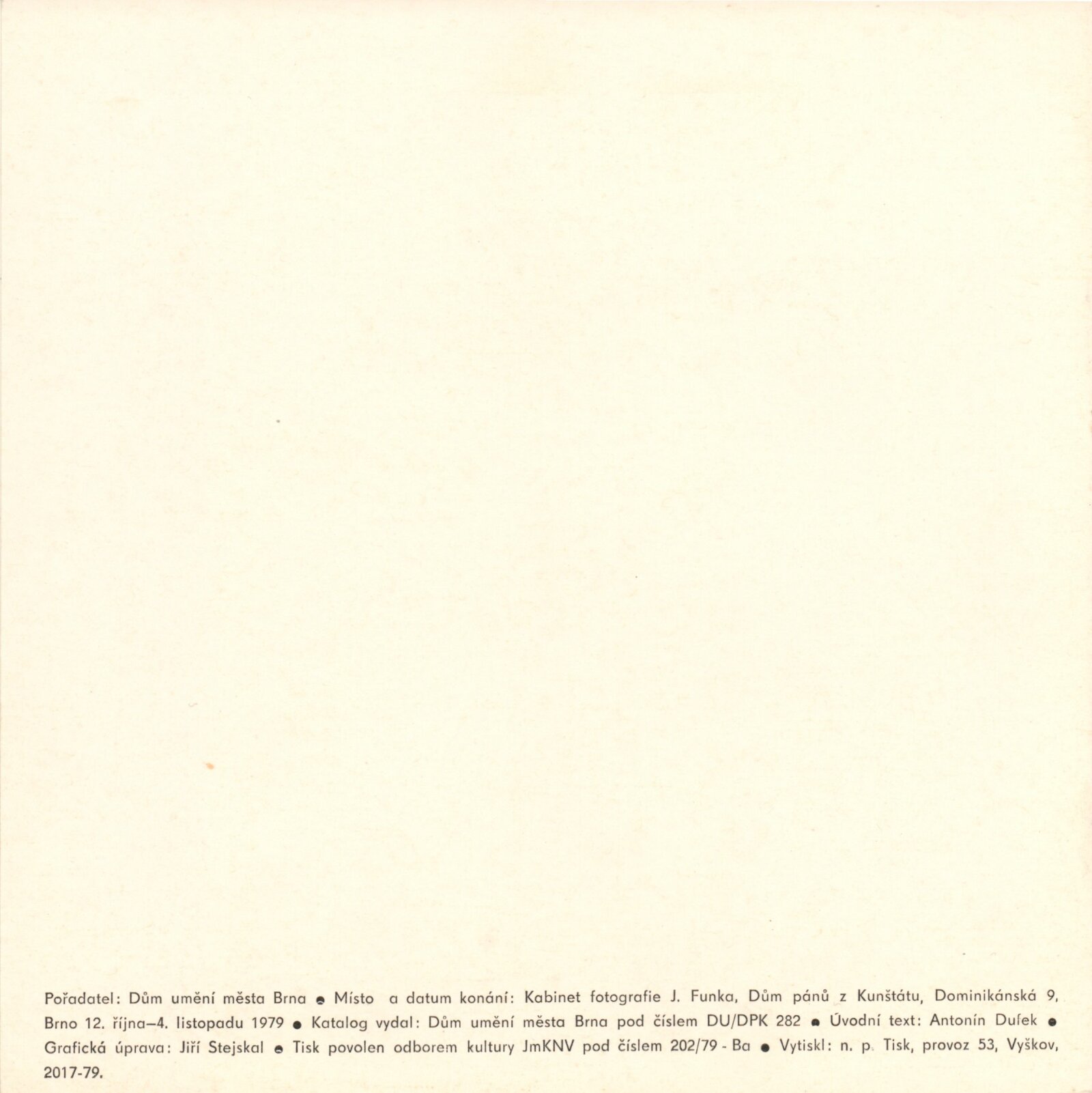 Pořadatel: Dům umění města Brna • Místo a datum konání: Kabinet fotografie J. Funka, Dům pánů z Kunštátu, Dominikánská 9, Brno 12. října–4. listopadu 1979 • Katalog vydal: Dům umění města Brna pod číslem DU/DPK 282 • Úvodní text: Antonín Dufek • Grafická úprava: Jiří Stejskal • Tisk povolen odborem kultury JmKNV pod číslem 202/79 - Ba • Vytiskl: n. p. Tisk, provoz 53, Vyškov, 2017-79.